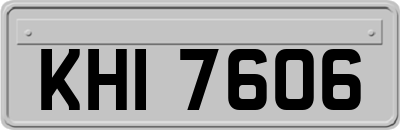 KHI 7606